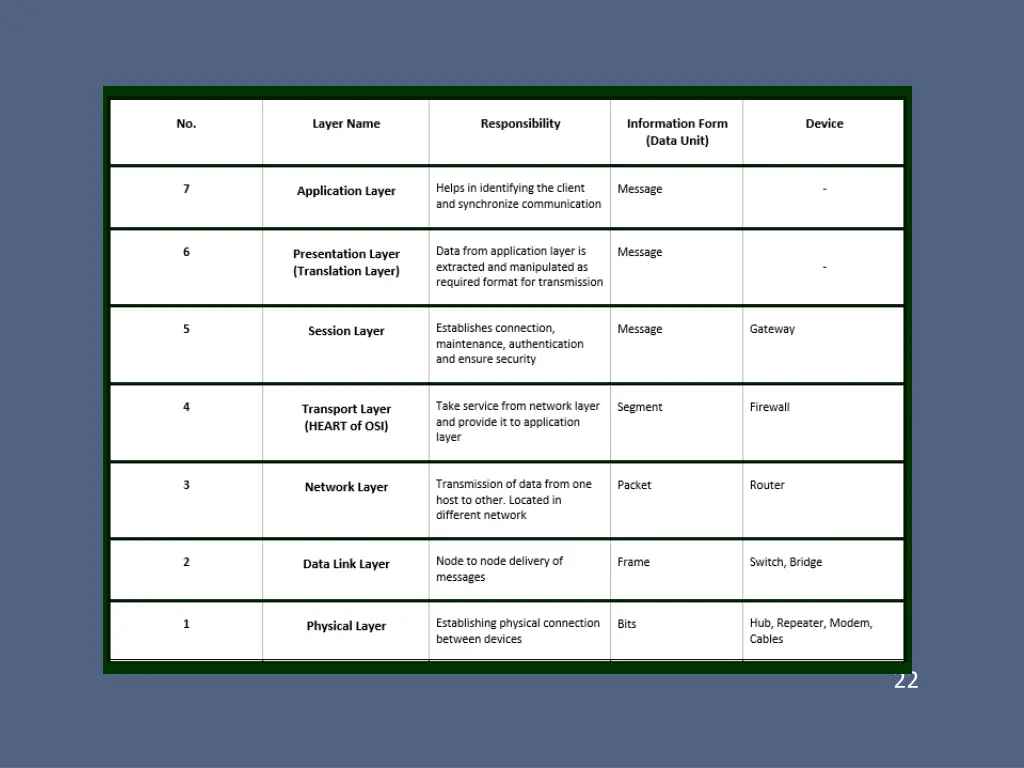 | No. | Layer Name | Responsibility | Information Form (Data Unit) | Device |
|---|---|---|---|---|
| 7 | Application Layer | Helps in identifying the client and synchronize communication | Message | - |
| 6 | Presentation Layer (Translation Layer) | Data from application layer is extracted and manipulated as required format for transmission | Message | - |
| 5 | Session Layer | Establishes connection, maintenance, authentication and ensure security | Message | Gateway |
| 4 | Transport Layer (HEART of OSI) | Take service from network layer and provide it to application layer | Segment | Firewall |
| 3 | Network Layer | Transmission of data from one host to other. Located in different network | Packet | Router |
| 2 | Data Link Layer | Node to node delivery of messages | Frame | Switch, Bridge |
| 1 | Physical Layer | Establishing physical connection between devices | Bits | Hub, Repeater, Modem, Cables |

22